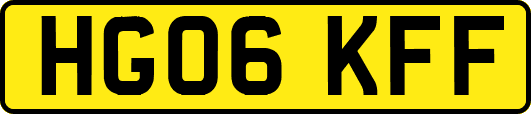 HG06 KFF